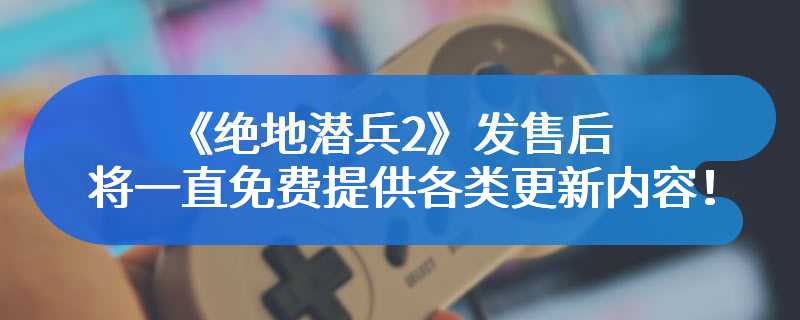 《绝地潜兵2》发售后
将一直免费提供各类更新内容！